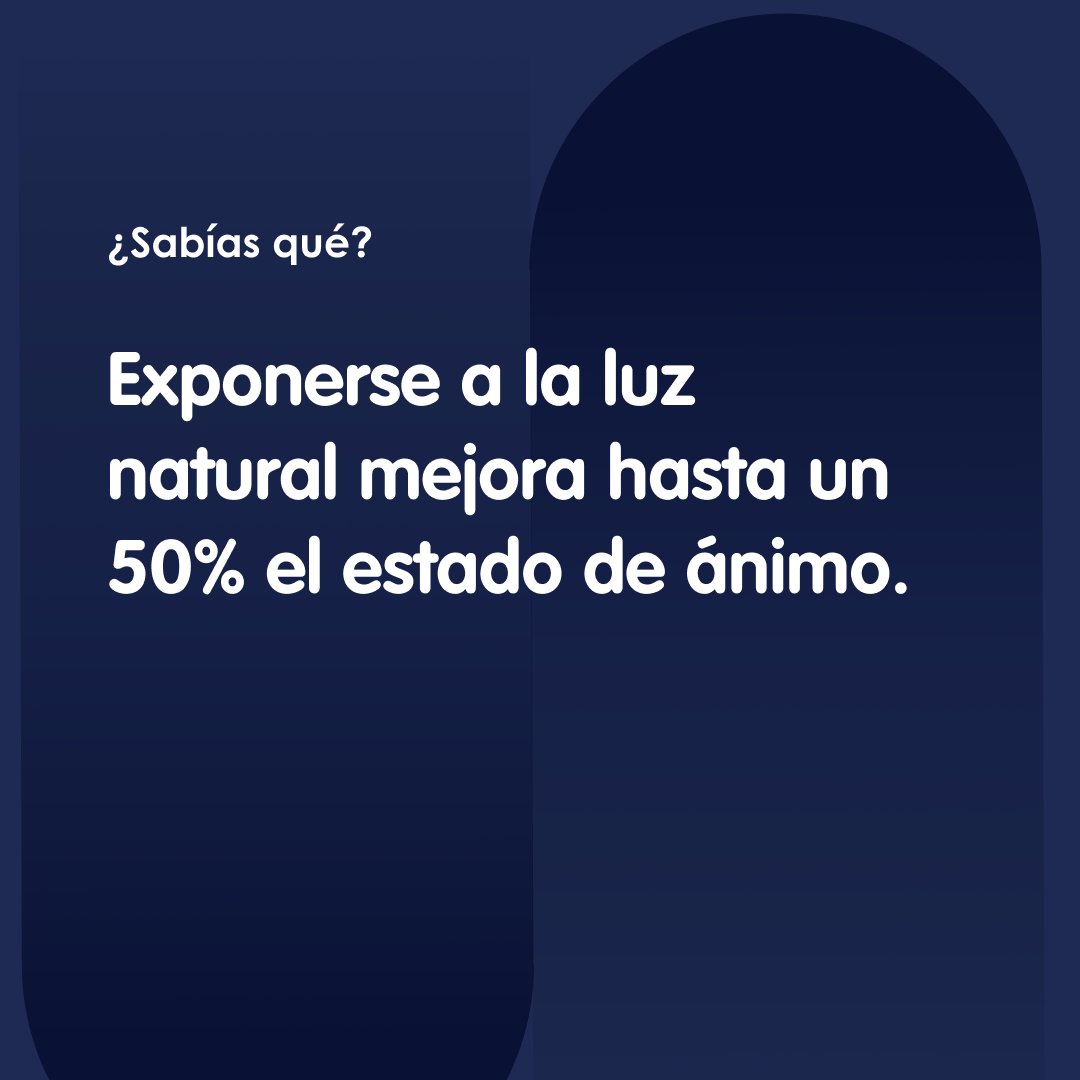 ¿Sabías qué?

Exponerse a la luz natural mejora hasta un 50% el estado de ánimo.